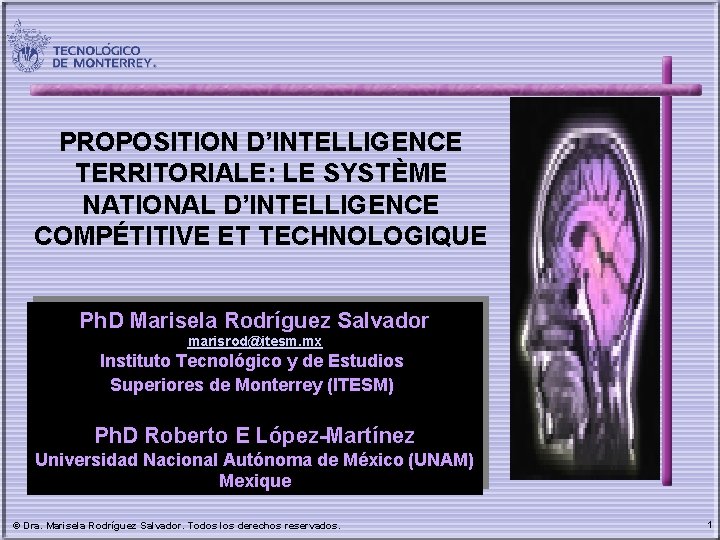 TECNOLÓGICO DE MONTERREY.

PROPOSITION D'INTELLIGENCE TERRITORIALE: LE SYSTÈME NATIONAL D'INTELLIGENCE COMPÉTITIVE ET TECHNOLOGIQUE

PhD Marisela Rodríguez Salvador
marisrod@itesm.mx
Instituto Tecnológico y de Estudios Superiores de Monterrey (ITESM)

PhD Roberto E López-Martínez
Universidad Nacional Autónoma de México (UNAM)
Mexique

© Dra. Marisela Rodríguez Salvador. Todos los derechos reservados.

1